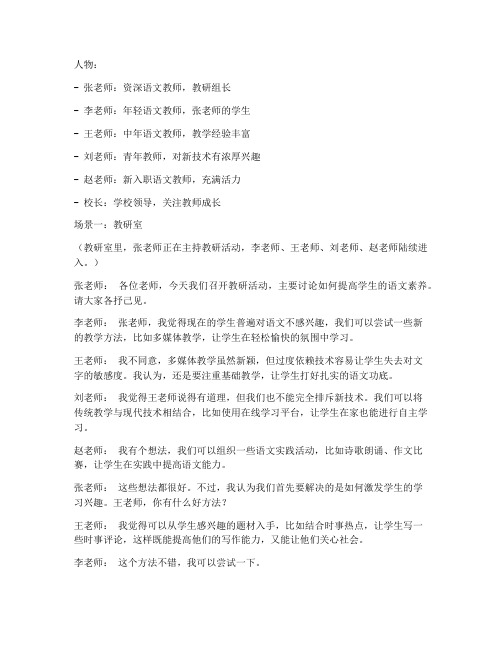 人物：

- 张老师：资深语文教师，教研组长

- 李老师：年轻语文教师，张老师的学生

- 王老师：中年语文教师，教学经验丰富

- 刘老师：青年教师，对新技术有浓厚兴趣

- 赵老师：新入职语文教师，充满活力

- 校长：学校领导，关注教师成长

场景一：教研室

（教研室里，张老师正在主持教研活动，李老师、王老师、刘老师、赵老师陆续进入。）

张老师： 各位老师，今天我们召开教研活动，主要讨论如何提高学生的语文素养。请大家各抒己见。

李老师： 张老师，我觉得现在的学生普遍对语文不感兴趣，我们可以尝试一些新的教学方法，比如多媒体教学，让学生在轻松愉快的氛围中学习。

王老师： 我不同意，多媒体教学虽然新颖，但过度依赖技术容易让学生失去对文字的敏感度。我认为，还是要注重基础教学，让学生打好扎实的语文功底。

刘老师： 我觉得王老师说得有道理，但我们也不能完全排斥新技术。我们可以将传统教学与现代技术相结合，比如使用在线学习平台，让学生在家也能进行自主学习。

赵老师： 我有个想法，我们可以组织一些语文实践活动，比如诗歌朗诵、作文比赛，让学生在实践中提高语文能力。

张老师： 这些想法都很好。不过，我认为我们首先要解决的是如何激发学生的学习兴趣。王老师，你有什么好方法？

王老师： 我觉得可以从学生感兴趣的题材入手，比如结合时事热点，让学生写一些时事评论，这样既能提高他们的写作能力，又能让他们关心社会。

李老师： 这个方法不错，我可以尝试一下。